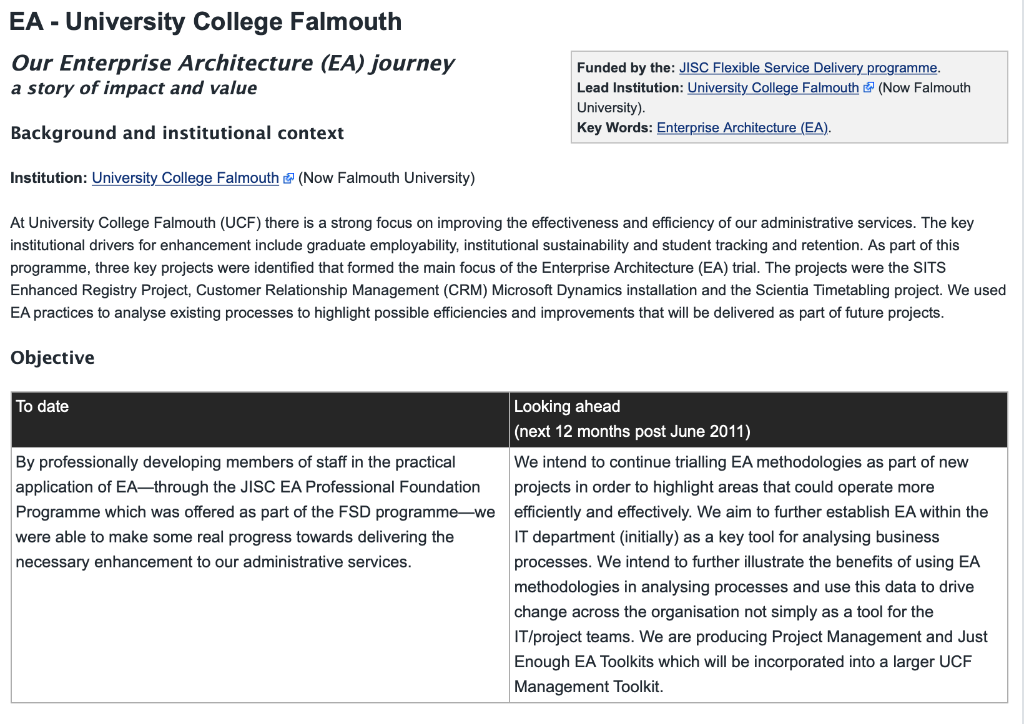 EA - University College Falmouth

Our Enterprise Architecture (EA) journey
a story of impact and value

Funded by the: JISC Flexible Service Delivery programme.
Lead Institution: University College Falmouth (Now Falmouth University).
Key Words: Enterprise Architecture (EA).

Background and institutional context

Institution: University College Falmouth (Now Falmouth University)

At University College Falmouth (UCF) there is a strong focus on improving the effectiveness and efficiency of our administrative services. The key institutional drivers for enhancement include graduate employability, institutional sustainability and student tracking and retention. As part of this programme, three key projects were identified that formed the main focus of the Enterprise Architecture (EA) trial. The projects were the SITS Enhanced Registry Project, Customer Relationship Management (CRM) Microsoft Dynamics installation and the Scientia Timetabling project. We used EA practices to analyse existing processes to highlight possible efficiencies and improvements that will be delivered as part of future projects.

Objective

| To date | Looking ahead (next 12 months post June 2011) |
|---|---|
| By professionally developing members of staff in the practical application of EA—through the JISC EA Professional Foundation Programme which was offered as part of the FSD programme—we were able to make some real progress towards delivering the necessary enhancement to our administrative services. | We intend to continue trialling EA methodologies as part of new projects in order to highlight areas that could operate more efficiently and effectively. We aim to further establish EA within the IT department (initially) as a key tool for analysing business processes. We intend to further illustrate the benefits of using EA methodologies in analysing processes and use this data to drive change across the organisation not simply as a tool for the IT/project teams. We are producing Project Management and Just Enough EA Toolkits which will be incorporated into a larger UCF Management Toolkit. |